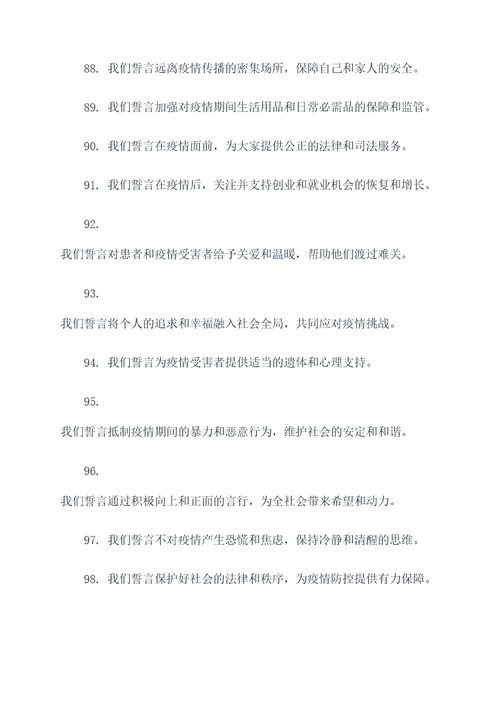 88. 我们誓言远离疫情传播的密集场所，保障自己和家人的安全。

89. 我们誓言加强对疫情期间生活用品和日常必需品的保障和监管。

90. 我们誓言在疫情面前，为大家提供公正的法律和司法服务。

91. 我们誓言在疫情后，关注并支持创业和就业机会的恢复和增长。

92.

我们誓言对患者和疫情受害者给予关爱和温暖，帮助他们渡过难关。

93.

我们誓言将个人的追求和幸福融入社会全局，共同应对疫情挑战。

94. 我们誓言为疫情受害者提供适当的遗体和心理支持。

95.

我们誓言抵制疫情期间的暴力和恶意行为，维护社会的安定和和谐。

96.

我们誓言通过积极向上和正面的言行，为全社会带来希望和动力。

97. 我们誓言不对疫情产生恐慌和焦虑，保持冷静和清醒的思维。

98. 我们誓言保护好社会的法律和秩序，为疫情防控提供有力保障。